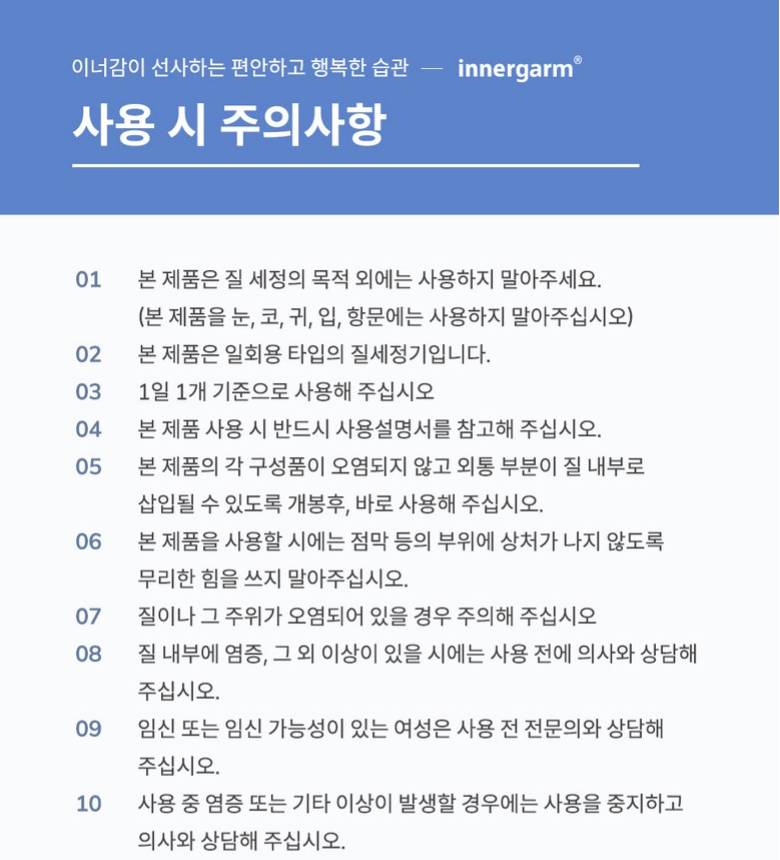 이너감이 선사하는 편안하고 행복한 습관 — innergarm®

사용 시 주의사항

01 본 제품은 질 세정의 목적 외에는 사용하지 말아주세요. (본 제품을 눈, 코, 귀, 입, 항문에는 사용하지 말아주십시오)

02 본 제품은 일회용 타입의 질세정기입니다.

03 1일 1개 기준으로 사용해 주십시오

04 본 제품 사용 시 반드시 사용설명서를 참고해 주십시오.

05 본 제품의 각 구성품이 오염되지 않고 외통 부분이 질 내부로 삽입될 수 있도록 개봉후, 바로 사용해 주십시오.

06 본 제품을 사용할 시에는 점막 등의 부위에 상처가 나지 않도록 무리한 힘을 쓰지 말아주십시오.

07 질이나 그 주위가 오염되어 있을 경우 주의해 주십시오

08 질 내부에 염증, 그 외 이상이 있을 시에는 사용 전에 의사와 상담해 주십시오.

09 임신 또는 임신 가능성이 있는 여성은 사용 전 전문의와 상담해 주십시오.

10 사용 중 염증 또는 기타 이상이 발생할 경우에는 사용을 중지하고 의사와 상담해 주십시오.